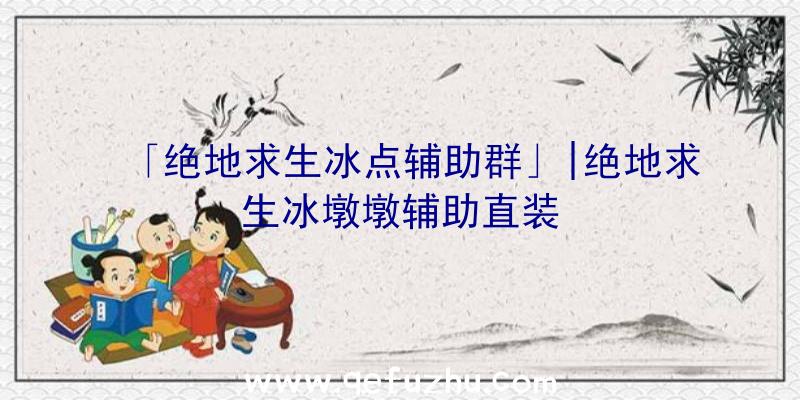 「绝地求生冰点辅助群」|绝地求生冰墩墩辅助直装

www.qefuzhu.com